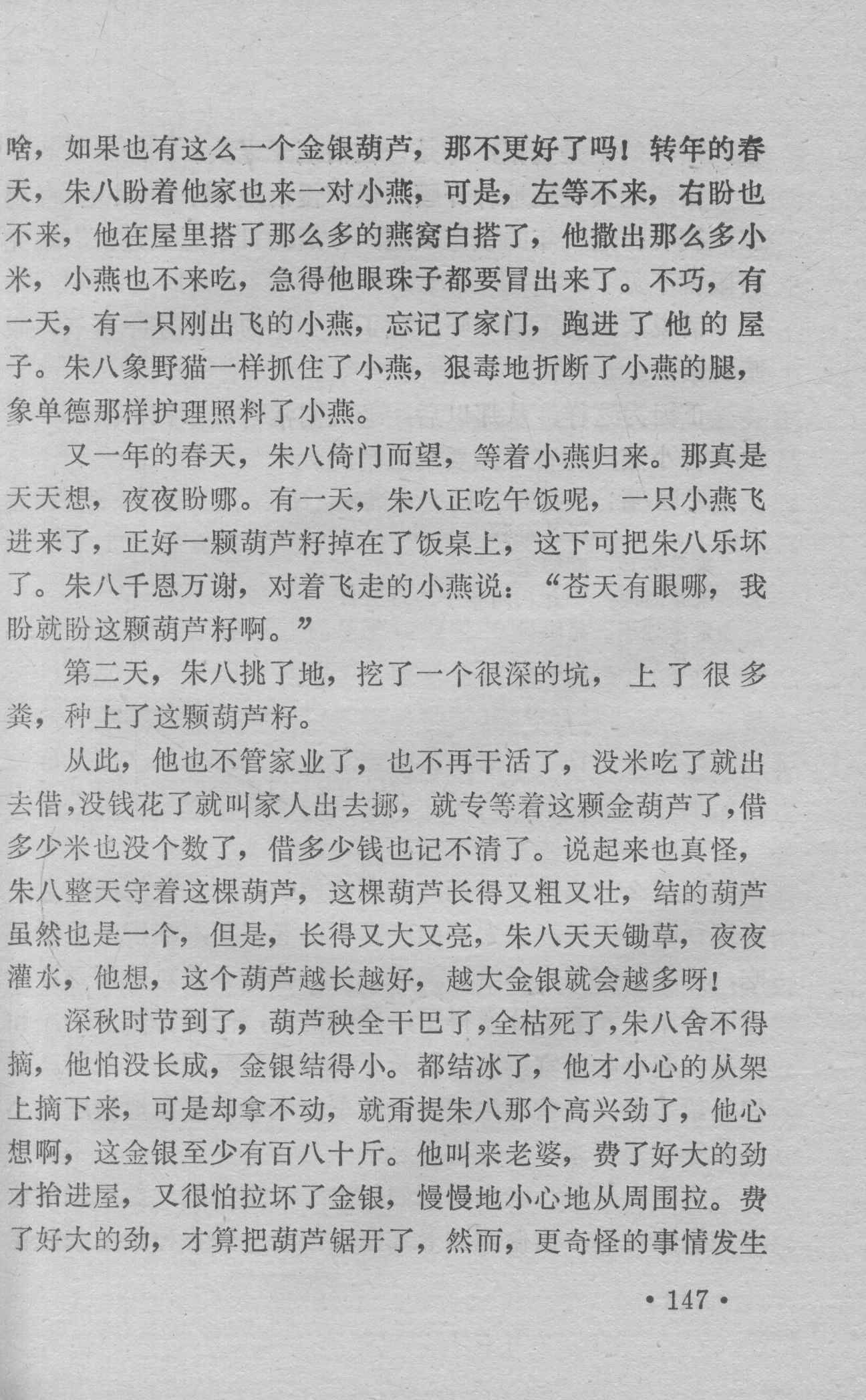 啥，如果也有这么一个金银葫芦，那不更好了吗！转年的春天，朱八盼着他家也来一对小燕，可是，左等不来，右盼也不来，他在屋里搭了那么多的燕窝白搭了，他撒出那么多小米，小燕也不来吃，急得他眼珠子都要冒出来了。不巧，有一天，有一只刚出飞的小燕，忘记了家门，跑进了他的屋子。朱八象野猫一样抓住了小燕，狠毒地折断了小燕的腿，象单德那样护理照料了小燕。

又一年的春天，朱八倚门而望，等着小燕归来。那真是天天想，夜夜盼哪。有一天，朱八正吃午饭呢，一只小燕飞进来了，正好一颗葫芦籽掉在了饭桌上，这下可把朱八乐坏了。朱八千恩万谢，对着飞走的小燕说：“苍天有眼哪，我盼就盼这颗葫芦籽啊。”

第二天，朱八挑了地，挖了一个很深的坑，上了很多粪，种上了这颗葫芦籽。

从此，他也不管家业了，也不再干活了，没米吃了就出去借，没钱花了就叫家人出去挪，就专等着这颗金葫芦了，借多少米也没个数了，借多少钱也记不清了。说起来也真怪，朱八整天守着这棵葫芦，这棵葫芦长得又粗又壮，结的葫芦虽然也是一个，但是，长得又大又亮，朱八天天锄草，夜夜灌水，他想，这个葫芦越长越好，越大金银就会越多呀！

深秋时节到了，葫芦秧全干巴了，全枯死了，朱八舍不得摘，他怕没长成，金银结得小。都结冰了，他才小心的从架上摘下来，可是却拿不动，就甭提朱八那个高兴劲了，他心想啊，这金银至少有百八十斤。他叫来老婆，费了好大的劲才抬进屋，又很怕拉坏了金银，慢慢地小心地从周围拉。费了好大的劲，才算把葫芦锯开了，然而，更奇怪的事情发生

• 147 •